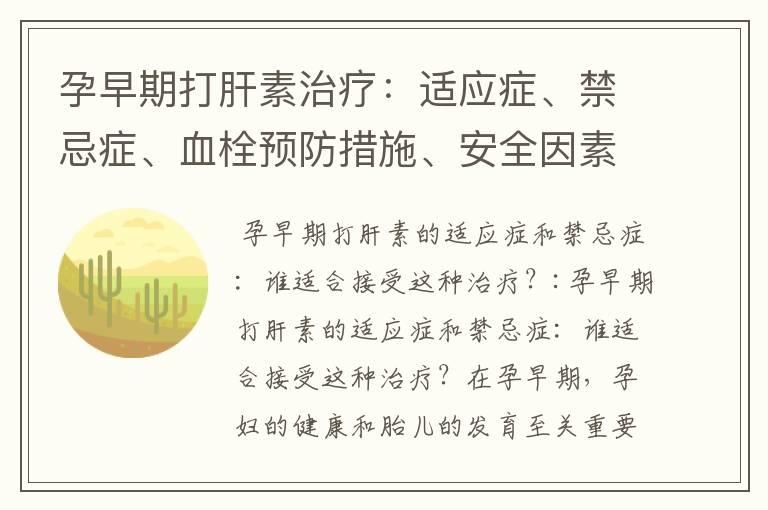 孕早期打肝素治疗：适应症、禁忌症、血栓预防措施、安全因素

孕早期打肝素的适应症和禁忌症：谁适合接受这种治疗？：孕早期打肝素的适应症和禁忌症：谁适合接受这种治疗？在孕早期，孕妇的健康和胎儿的发育至关重要